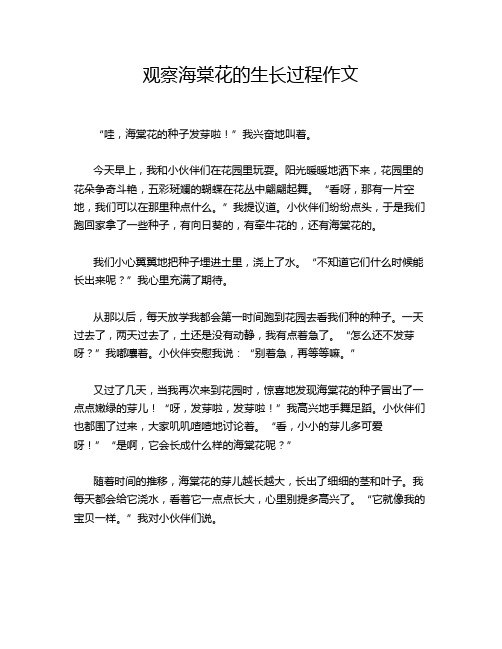 观察海棠花的生长过程作文

“哇，海棠花的种子发芽啦！”我兴奋地叫着。

今天早上，我和小伙伴们在花园里玩耍。阳光暖暖地洒下来，花园里的花朵争奇斗艳，五彩斑斓的蝴蝶在花丛中翩翩起舞。“看呀，那有一片空地，我们可以在那里种点什么。”我提议道。小伙伴们纷纷点头，于是我们跑回家拿了一些种子，有向日葵的，有牵牛花的，还有海棠花的。

我们小心翼翼地把种子埋进土里，浇上了水。“不知道它们什么时候能长出来呢？”我心里充满了期待。

从那以后，每天放学我都会第一时间跑到花园去看我们种的种子。一天过去了，两天过去了，土还是没有动静，我有点着急了。“怎么还不发芽呀？”我嘟囔着。小伙伴安慰我说：“别着急，再等等嘛。”

又过了几天，当我再次来到花园时，惊喜地发现海棠花的种子冒出了一点点嫩绿的芽儿！“呀，发芽啦，发芽啦！”我高兴地手舞足蹈。小伙伴们也都围了过来，大家叽叽喳喳地讨论着。“看，小小的芽儿多可爱呀！”“是啊，它会长成什么样的海棠花呢？”

随着时间的推移，海棠花的芽儿越长越大，长出了细细的茎和叶子。我每天都会给它浇水，看着它一点点长大，心里别提多高兴了。“它就像我的宝贝一样。”我对小伙伴们说。